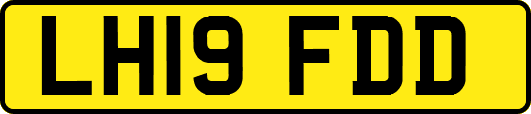 LH19 FDD